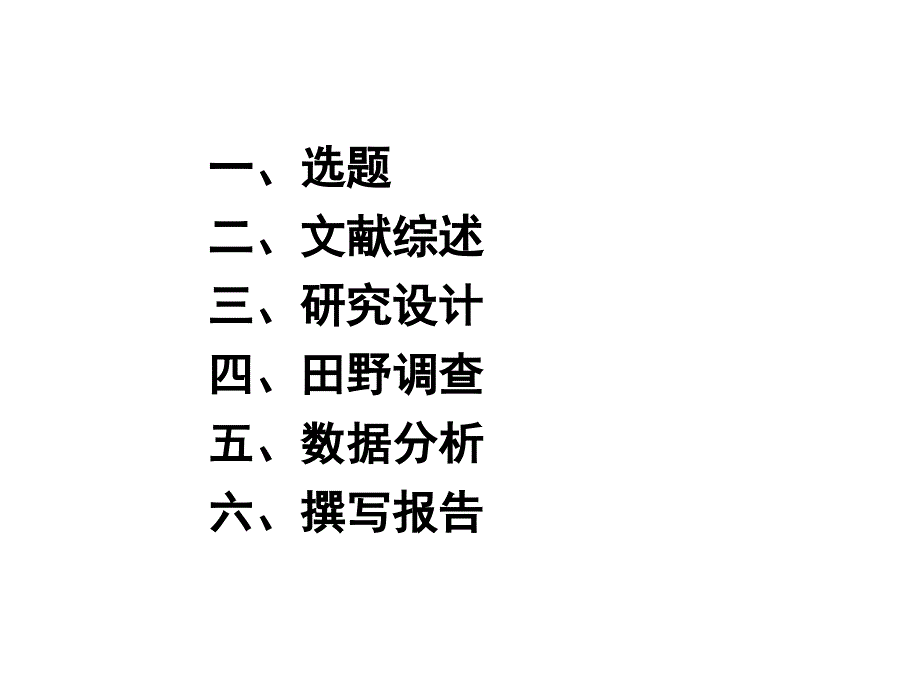 一、选题
二、文献综述
三、研究设计
四、田野调查
五、数据分析
六、撰写报告